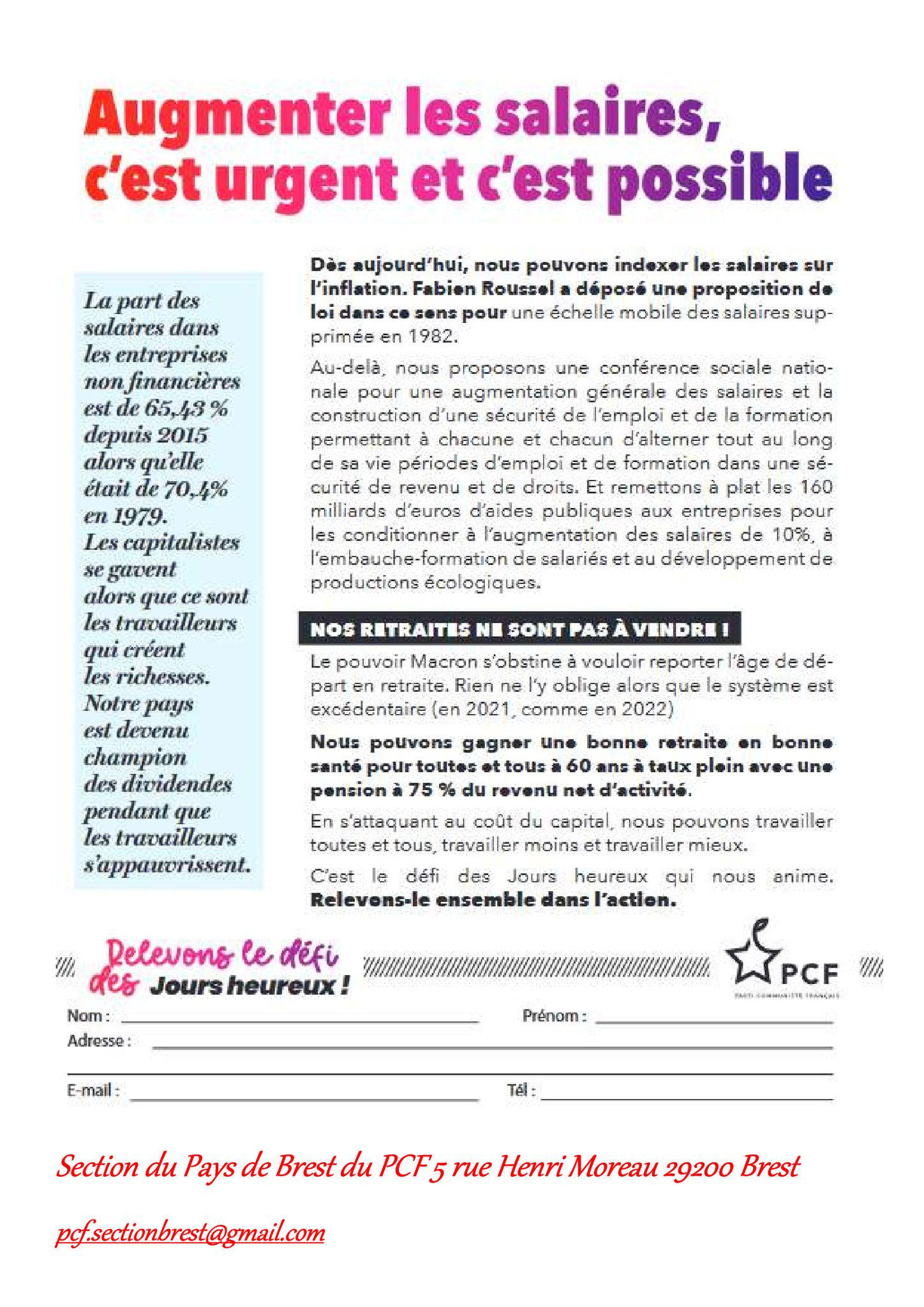 Augmenter les salaires, c'est urgent et c'est possible

La part des salaires dans les entreprises non financières est de 65,43 % depuis 2015 alors qu'elle était de 70,4% en 1979. Les capitalistes se gavent alors que ce sont les travailleurs qui créent les richesses. Notre pays est devenu champion des dividendes pendant que les travailleurs s'appauvrissent.

Dès aujourd'hui, nous pouvons indexer les salaires sur l'inflation. Fabien Roussel a déposé une proposition de loi dans ce sens pour une échelle mobile des salaires supprimée en 1982.

Au-delà, nous proposons une conférence sociale nationale pour une augmentation générale des salaires et la construction d'une sécurité de l'emploi et de la formation permettant à chacune et chacun d'alterner tout au long de sa vie périodes d'emploi et de formation dans une sécurité de revenu et de droits. Et remettons à plat les 160 milliards d'euros d'aides publiques aux entreprises pour les conditionner à l'augmentation des salaires de 10%, à l'embauche-formation de salariés et au développement de productions écologiques.

NOS RETRAITES NE SONT PAS À VENDRE !

Le pouvoir Macron s'obstine à vouloir reporter l'âge de départ en retraite. Rien ne l'y oblige alors que le système est excédentaire (en 2021, comme en 2022)

Nous pouvons gagner une bonne retraite en bonne santé pour toutes et tous à 60 ans à taux plein avec une pension à 75 % du revenu net d'activité.

En s'attaquant au coût du capital, nous pouvons travailler toutes et tous, travailler moins et travailler mieux.

C'est le défi des Jours heureux qui nous anime. Relevons-le ensemble dans l'action.

Relevons le défi des Jours heureux !

PCF
PARTI COMMUNISTE FRANÇAIS

Nom :
Prénom :
Adresse :
E-mail :
Tél :

Section du Pays de Brest du PCF 5 rue Henri Moreau 29200 Brest

pcf.sectionbrest@gmail.com